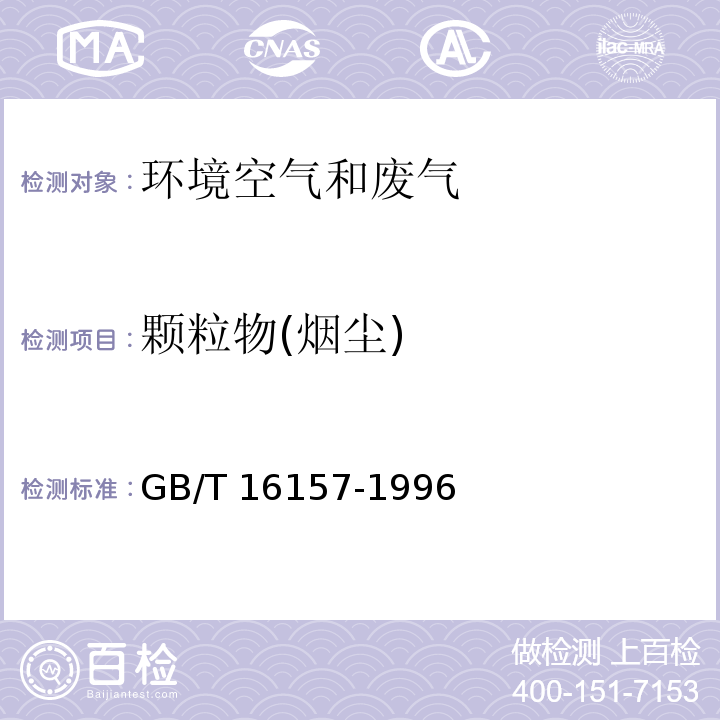 MA CNAS AL ilac-MRA

检测对象：环境空气和废气

检测项目：颗粒物(烟尘)

检测标准：GB/T 16157-1996

百检
Baijiantest.com

做检测 上百检
400-151-7153